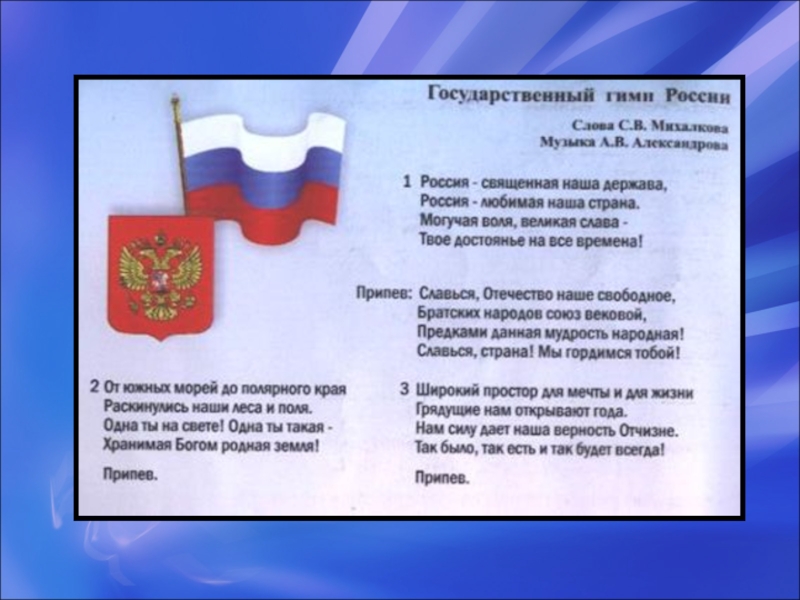 Государственный гимн России

Слова С.В. Михалкова
Музыка А.В. Александрова

1 Россия - священная наша держава,
Россия - любимая наша страна.
Могучая воля, великая слава -
Твое достоянье на все времена!

Припев: Славься, Отечество наше свободное,
Братских народов союз вековой,
Предками данная мудрость народная!
Славься, страна! Мы гордимся тобой!

2 От южных морей до полярного края
Раскинулись наши леса и поля.
Одна ты на свете! Одна ты такая -
Хранимая Богом родная земля!

Припев.

3 Широкий простор для мечты и для жизни
Грядущие нам открывают года.
Нам силу дает наша верность Отчизне.
Так было, так есть и так будет всегда!

Припев.